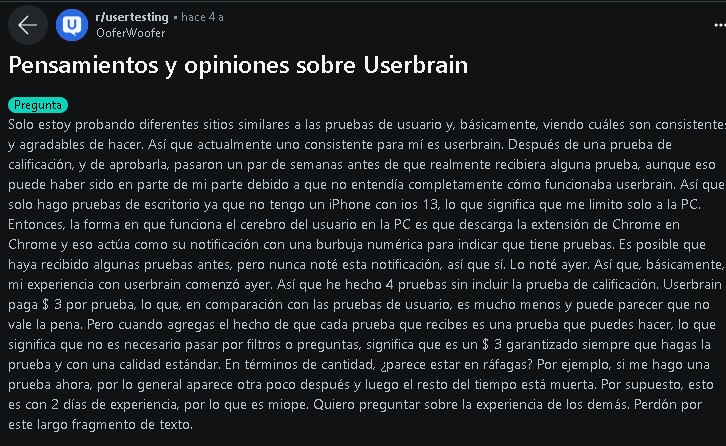 r/usertesting • hace 4 a
OoferWoofer

Pensamientos y opiniones sobre Userbrain

Pregunta

Solo estoy probando diferentes sitios similares a las pruebas de usuario y, básicamente, viendo cuáles son consistentes y agradables de hacer. Así que actualmente uno consistente para mí es userbrain. Después de una prueba de calificación, y de aprobarla, pasaron un par de semanas antes de que realmente recibiera alguna prueba, aunque eso puede haber sido en parte de mi parte debido a que no entendía completamente cómo funcionaba userbrain. Así que solo hago pruebas de escritorio ya que no tengo un iPhone con ios 13, lo que significa que me limito solo a la PC. Entonces, la forma en que funciona el cerebro del usuario en la PC es que descarga la extensión de Chrome en Chrome y eso actúa como su notificación con una burbuja numérica para indicar que tiene pruebas. Es posible que haya recibido algunas pruebas antes, pero nunca noté esta notificación, así que sí. Lo noté ayer. Así que, básicamente, mi experiencia con userbrain comenzó ayer. Así que he hecho 4 pruebas sin incluir la prueba de calificación. Userbrain paga $ 3 por prueba, lo que, en comparación con las pruebas de usuario, es mucho menos y puede parecer que no vale la pena. Pero cuando agregas el hecho de que cada prueba que recibes es una prueba que puedes hacer, lo que significa que no es necesario pasar por filtros o preguntas, significa que es un $ 3 garantizado siempre que hagas la prueba y con una calidad estándar. En términos de cantidad, ¿parece estar en ráfagas? Por ejemplo, si me hago una prueba ahora, por lo general aparece otra poco después y luego el resto del tiempo está muerta. Por supuesto, esto es con 2 días de experiencia, por lo que es miope. Quiero preguntar sobre la experiencia de los demás. Perdón por este largo fragmento de texto.